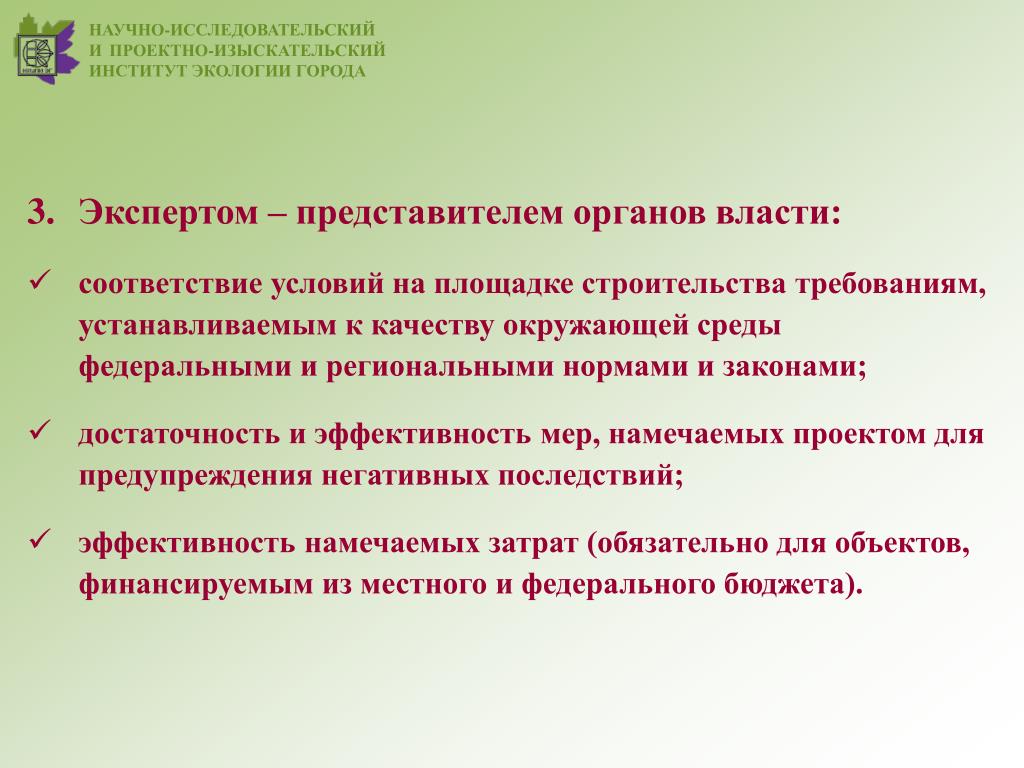 НАУЧНО-ИССЛЕДОВАТЕЛЬСКИЙ
И ПРОЕКТНО-ИЗЫСКАТЕЛЬСКИЙ
ИНСТИТУТ ЭКОЛОГИИ ГОРОДА

3. Экспертом – представителем органов власти:

✓ соответствие условий на площадке строительства требованиям, устанавливаемым к качеству окружающей среды федеральными и региональными нормами и законами;

✓ достаточность и эффективность мер, намечаемых проектом для предупреждения негативных последствий;

✓ эффективность намечаемых затрат (обязательно для объектов, финансируемым из местного и федерального бюджета).